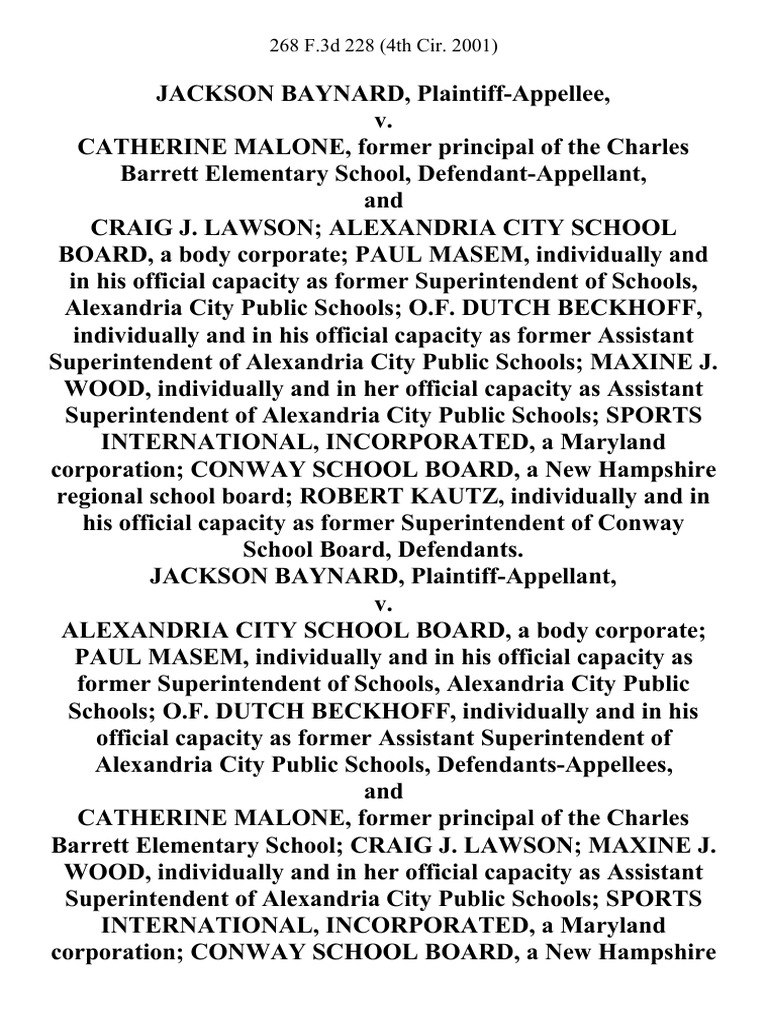 268 F.3d 228 (4th Cir. 2001)

JACKSON BAYNARD, Plaintiff-Appellee,
v.
CATHERINE MALONE, former principal of the Charles Barrett Elementary School, Defendant-Appellant,
and
CRAIG J. LAWSON; ALEXANDRIA CITY SCHOOL BOARD, a body corporate; PAUL MASEM, individually and in his official capacity as former Superintendent of Schools, Alexandria City Public Schools; O.F. DUTCH BECKHOFF, individually and in his official capacity as former Assistant Superintendent of Alexandria City Public Schools; MAXINE J. WOOD, individually and in her official capacity as Assistant Superintendent of Alexandria City Public Schools; SPORTS INTERNATIONAL, INCORPORATED, a Maryland corporation; CONWAY SCHOOL BOARD, a New Hampshire regional school board; ROBERT KAUTZ, individually and in his official capacity as former Superintendent of Conway School Board, Defendants.
JACKSON BAYNARD, Plaintiff-Appellant,
v.
ALEXANDRIA CITY SCHOOL BOARD, a body corporate; PAUL MASEM, individually and in his official capacity as former Superintendent of Schools, Alexandria City Public Schools; O.F. DUTCH BECKHOFF, individually and in his official capacity as former Assistant Superintendent of Alexandria City Public Schools, Defendants-Appellees,
and
CATHERINE MALONE, former principal of the Charles Barrett Elementary School; CRAIG J. LAWSON; MAXINE J. WOOD, individually and in her official capacity as Assistant Superintendent of Alexandria City Public Schools; SPORTS INTERNATIONAL, INCORPORATED, a Maryland corporation; CONWAY SCHOOL BOARD, a New Hampshire